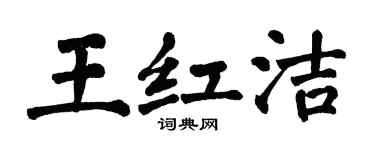 王红洁

词典网